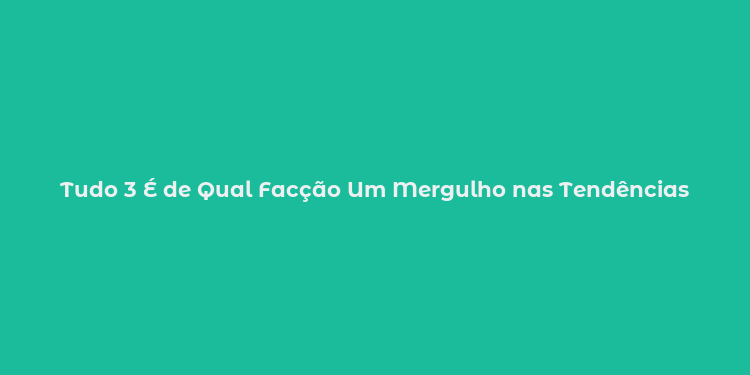 Tudo 3 É de Qual Facção Um Mergulho nas Tendências